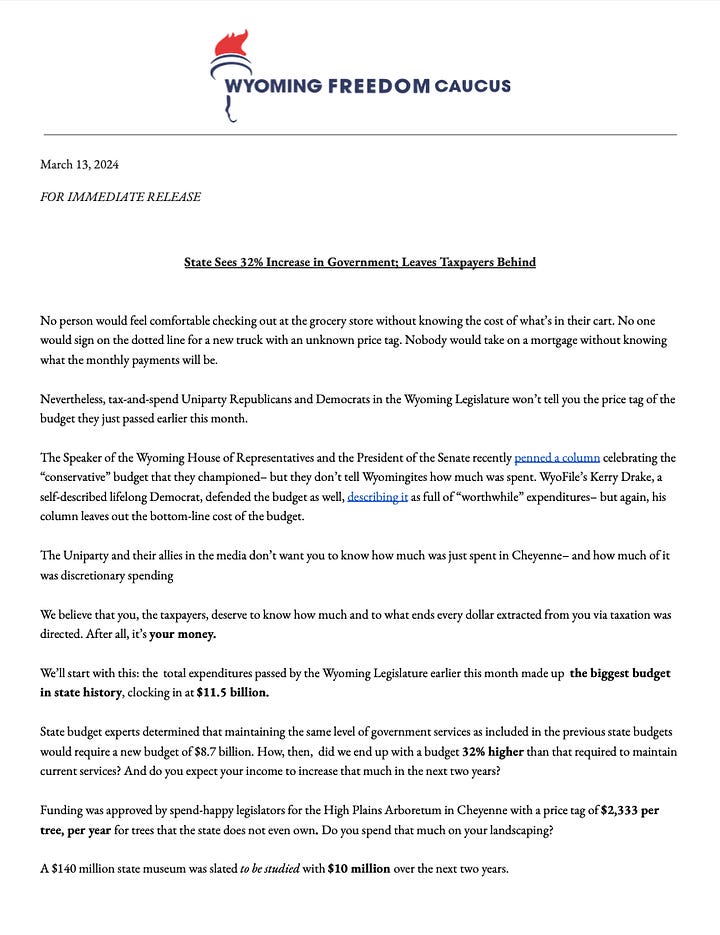 WYOMING FREEDOM CAUCUS

March 13, 2024

FOR IMMEDIATE RELEASE

State Sees 32% Increase in Government; Leaves Taxpayers Behind

No person would feel comfortable checking out at the grocery store without knowing the cost of what's in their cart. No one would sign on the dotted line for a new truck with an unknown price tag. Nobody would take on a mortgage without knowing what the monthly payments will be.

Nevertheless, tax-and-spend Uniparty Republicans and Democrats in the Wyoming Legislature won't tell you the price tag of the budget they just passed earlier this month.

The Speaker of the Wyoming House of Representatives and the President of the Senate recently penned a column celebrating the "conservative" budget that they championed– but they don't tell Wyomingites how much was spent. WyoFile's Kerry Drake, a self-described lifelong Democrat, defended the budget as well, describing it as full of "worthwhile" expenditures– but again, his column leaves out the bottom-line cost of the budget.

The Uniparty and their allies in the media don't want you to know how much was just spent in Cheyenne– and how much of it was discretionary spending

We believe that you, the taxpayers, deserve to know how much and to what ends every dollar extracted from you via taxation was directed. After all, it's your money.

We'll start with this: the total expenditures passed by the Wyoming Legislature earlier this month made up the biggest budget in state history, clocking in at $11.5 billion.

State budget experts determined that maintaining the same level of government services as included in the previous state budgets would require a new budget of $8.7 billion. How, then, did we end up with a budget 32% higher than that required to maintain current services? And do you expect your income to increase that much in the next two years?

Funding was approved by spend-happy legislators for the High Plains Arboretum in Cheyenne with a price tag of $2,333 per tree, per year for trees that the state does not even own. Do you spend that much on your landscaping?

A $140 million state museum was slated to be studied with $10 million over the next two years.